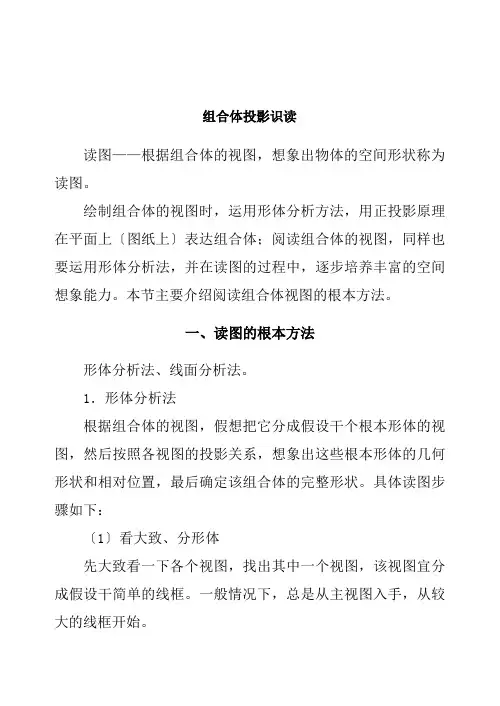 组合体投影识读

读图——根据组合体的视图，想象出物体的空间形状称为读图。

绘制组合体的视图时，运用形体分析方法，用正投影原理在平面上〔图纸上〕表达组合体；阅读组合体的视图，同样也要运用形体分析法，并在读图的过程中，逐步培养丰富的空间想象能力。本节主要介绍阅读组合体视图的根本方法。

一、读图的根本方法

形体分析法、线面分析法。

1．形体分析法

根据组合体的视图，假想把它分成假设干个根本形体的视图，然后按照各视图的投影关系，想象出这些根本形体的几何形状和相对位置，最后确定该组合体的完整形状。具体读图步骤如下：

〔1〕看大致、分形体

先大致看一下各个视图，找出其中一个视图，该视图宜分成假设干简单的线框。一般情况下，总是从主视图入手，从较大的线框开始。